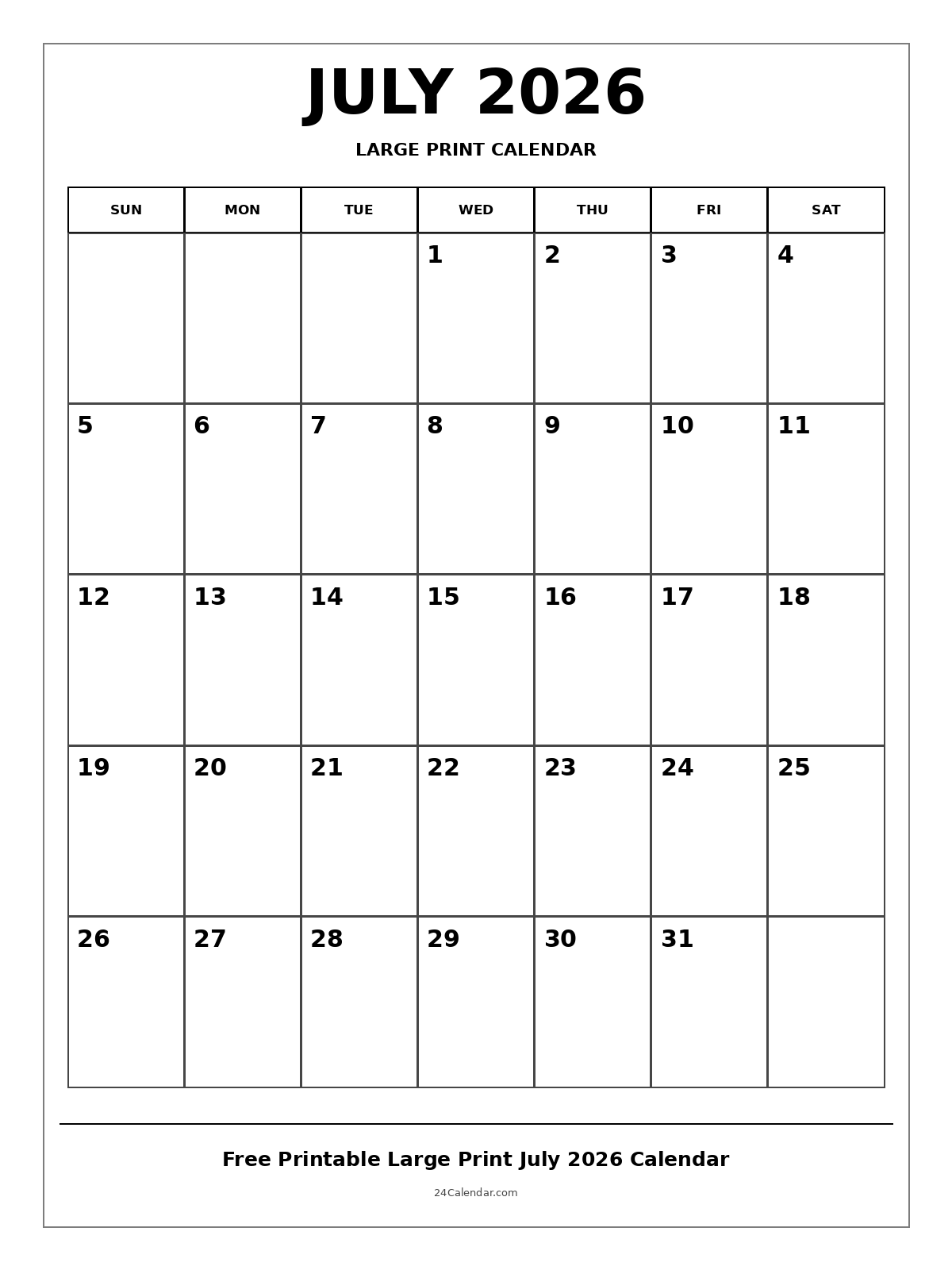 JULY 2026

LARGE PRINT CALENDAR

| SUN | MON | TUE | WED | THU | FRI | SAT |
|---|---|---|---|---|---|---|
| | | | 1 | 2 | 3 | 4 |
| 5 | 6 | 7 | 8 | 9 | 10 | 11 |
| 12 | 13 | 14 | 15 | 16 | 17 | 18 |
| 19 | 20 | 21 | 22 | 23 | 24 | 25 |
| 26 | 27 | 28 | 29 | 30 | 31 | |

Free Printable Large Print July 2026 Calendar

24Calendar.com